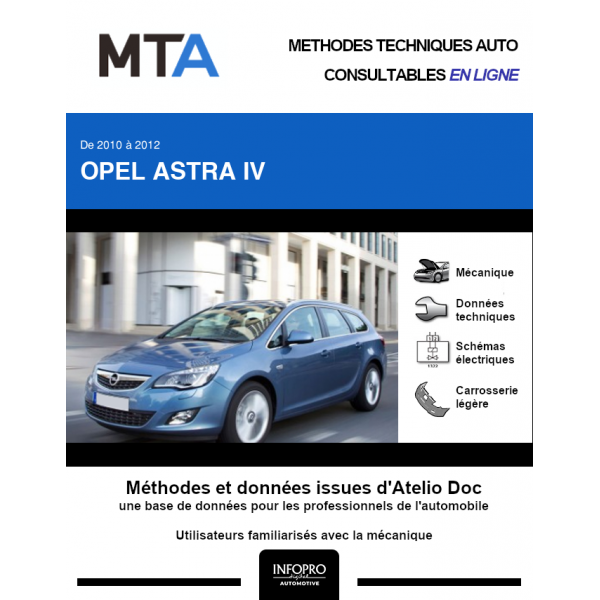 MTA

METHODES TECHNIQUES AUTO
CONSULTABLES EN LIGNE

De 2010 à 2012
OPEL ASTRA IV

Mécanique

Données techniques

Schémas électriques

Carrosserie légère

Méthodes et données issues d'Atelio Doc
une base de données pour les professionnels de l'automobile

Utilisateurs familiarisés avec la mécanique

INFOPRO
digital
AUTOMOTIVE